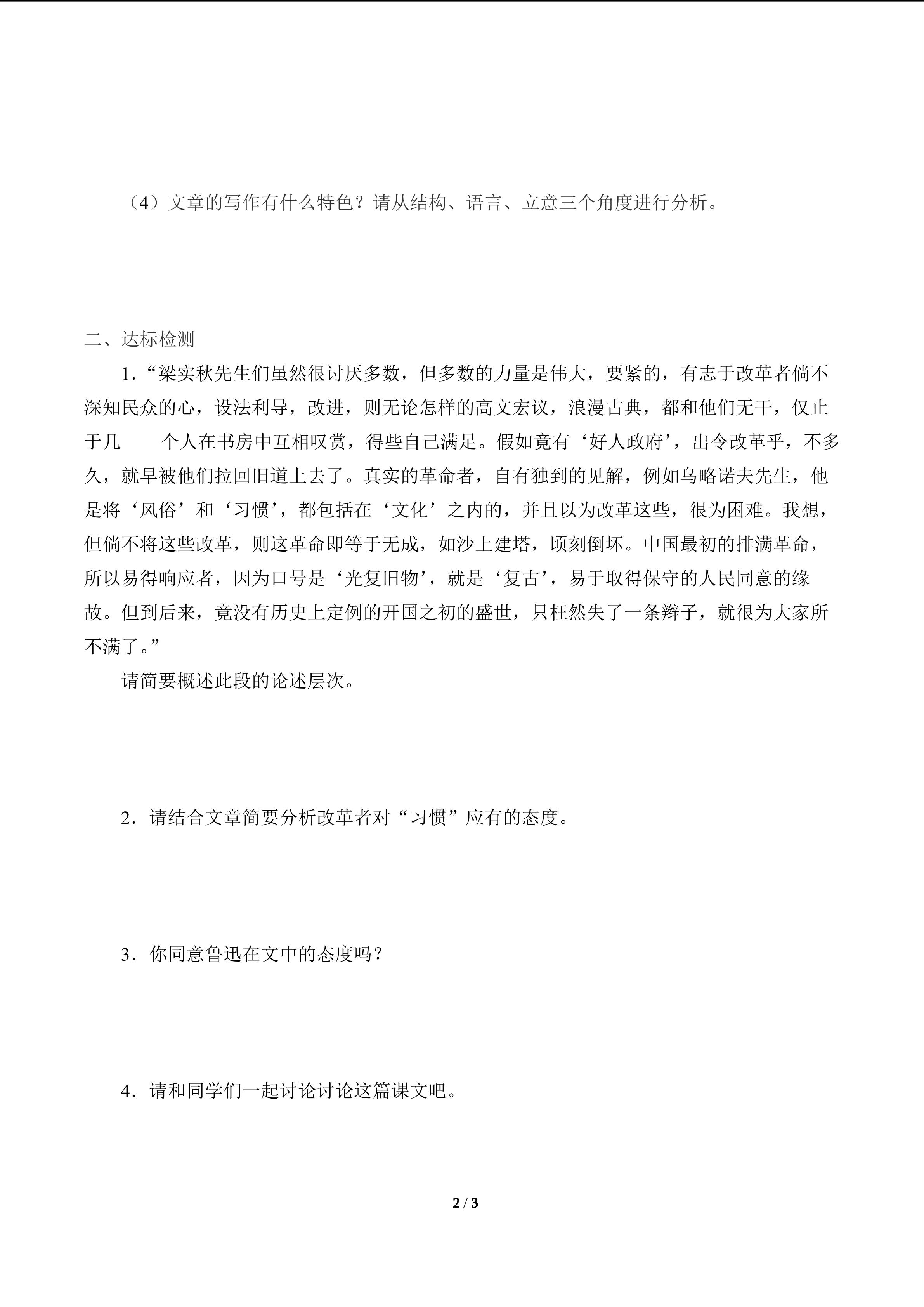 （4）文章的写作有什么特色？请从结构、语言、立意三个角度进行分析。

二、达标检测

1．“梁实秋先生们虽然很讨厌多数，但多数的力量是伟大，要紧的，有志于改革者倘不深知民众的心，设法利导，改进，则无论怎样的高文宏议，浪漫古典，都和他们无干，仅止于几　个人在书房中互相叹赏，得些自己满足。假如竟有‘好人政府’，出令改革乎，不多久，就早被他们拉回旧道上去了。真实的革命者，自有独到的见解，例如乌略诺夫先生，他是将‘风俗’和‘习惯’，都包括在‘文化’之内的，并且以为改革这些，很为困难。我想，但倘不将这些改革，则这革命即等于无成，如沙上建塔，顷刻倒坏。中国最初的排满革命，所以易得响应者，因为口号是‘光复旧物’，就是‘复古’，易于取得保守的人民同意的缘故。但到后来，竟没有历史上定例的开国之初的盛世，只枉然失了一条辫子，就很为大家所不满了。”

请简要概述此段的论述层次。

2．请结合文章简要分析改革者对“习惯”应有的态度。

3．你同意鲁迅在文中的态度吗？

4．请和同学们一起讨论讨论这篇课文吧。

2 / 3